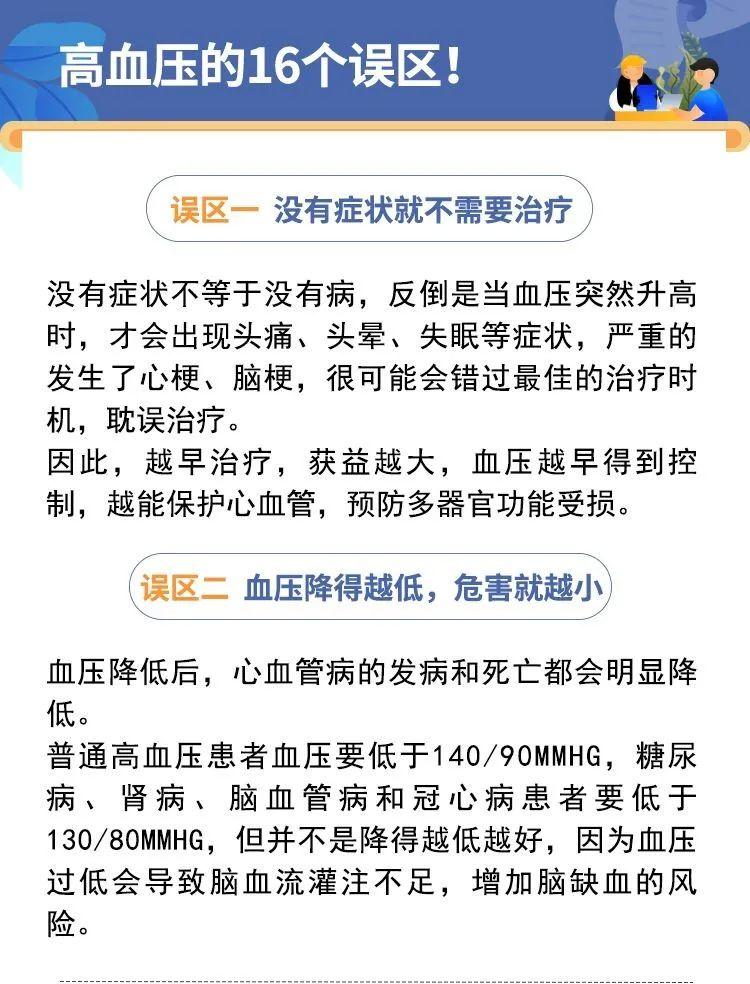 高血压的16个误区！

误区一 没有症状就不需要治疗

没有症状不等于没有病，反倒是当血压突然升高时，才会出现头痛、头晕、失眠等症状，严重的发生了心梗、脑梗，很可能会错过最佳的治疗时机，耽误治疗。
因此，越早治疗，获益越大，血压越早得到控制，越能保护心血管，预防多器官功能受损。

误区二 血压降得越低，危害就越小

血压降低后，心血管病的发病和死亡都会明显降低。
普通高血压患者血压要低于140/90MMHG，糖尿病、肾病、脑血管病和冠心病患者要低于130/80MMHG，但并不是降得越低越好，因为血压过低会导致脑血流灌注不足，增加脑缺血的风险。